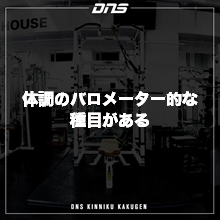 DNS

HOUSE

体調のバロメーター的な
種目がある

DNS KINNIKU KAKUGEN